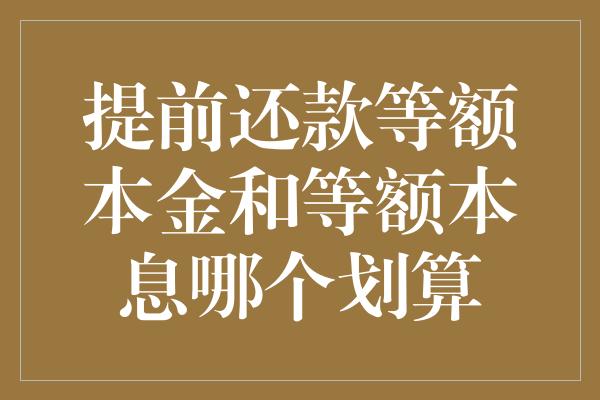 提前还款等额本金和等额本息哪个划算